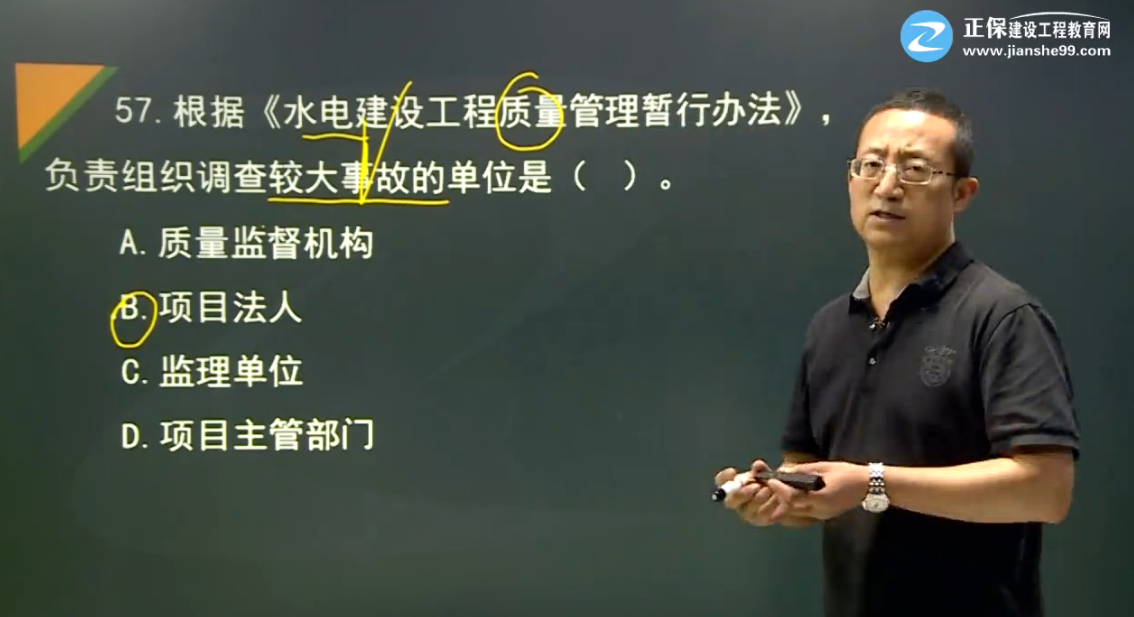 正保建设工程教育网
www.jianshe99.com

57. 根据《水电建设工程质量管理暂行办法》，负责组织调查较大事故的单位是（ ）。

A. 质量监督机构

B. 项目法人

C. 监理单位

D. 项目主管部门